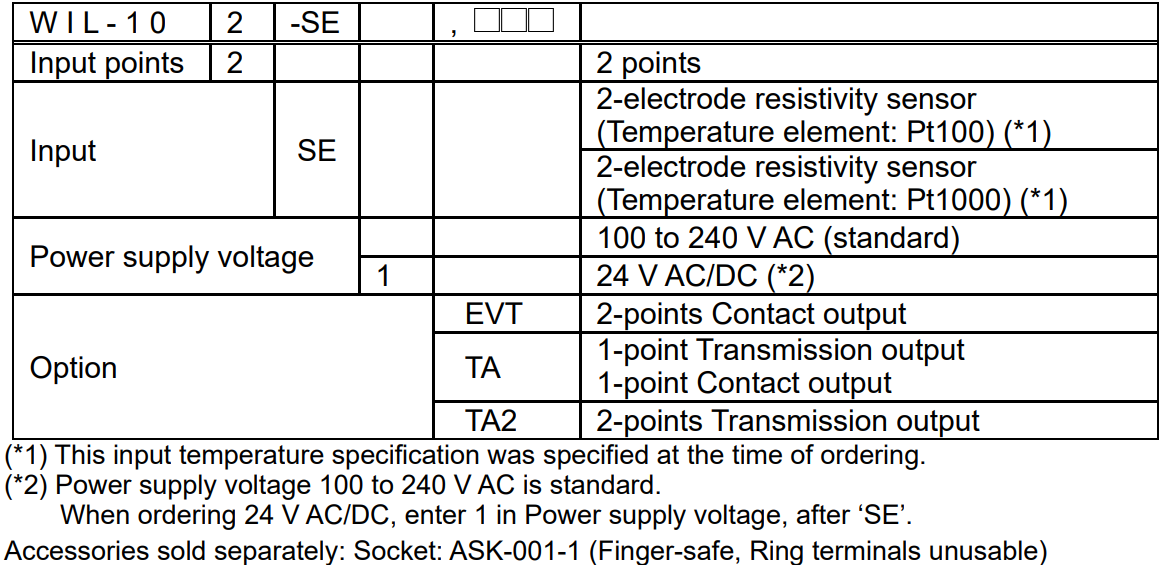 | W I L - 1 0 | 2 | -SE |  | , ☐☐☐ |  |
|---|---|---|---|---|---|
| Input points | 2 |  |  |  | 2 points |
| Input |  | SE |  |  | 2-electrode resistivity sensor (Temperature element: Pt100) (*1) |
|  |  |  |  |  | 2-electrode resistivity sensor (Temperature element: Pt1000) (*1) |
| Power supply voltage |  |  |  |  | 100 to 240 V AC (standard) |
|  |  |  | 1 |  | 24 V AC/DC (*2) |
| Option |  |  |  | EVT | 2-points Contact output |
|  |  |  |  | TA | 1-point Transmission output 1-point Contact output |
|  |  |  |  | TA2 | 2-points Transmission output |

(*1) This input temperature specification was specified at the time of ordering.

(*2) Power supply voltage 100 to 240 V AC is standard.
When ordering 24 V AC/DC, enter 1 in Power supply voltage, after 'SE'.

Accessories sold separately: Socket: ASK-001-1 (Finger-safe, Ring terminals unusable)